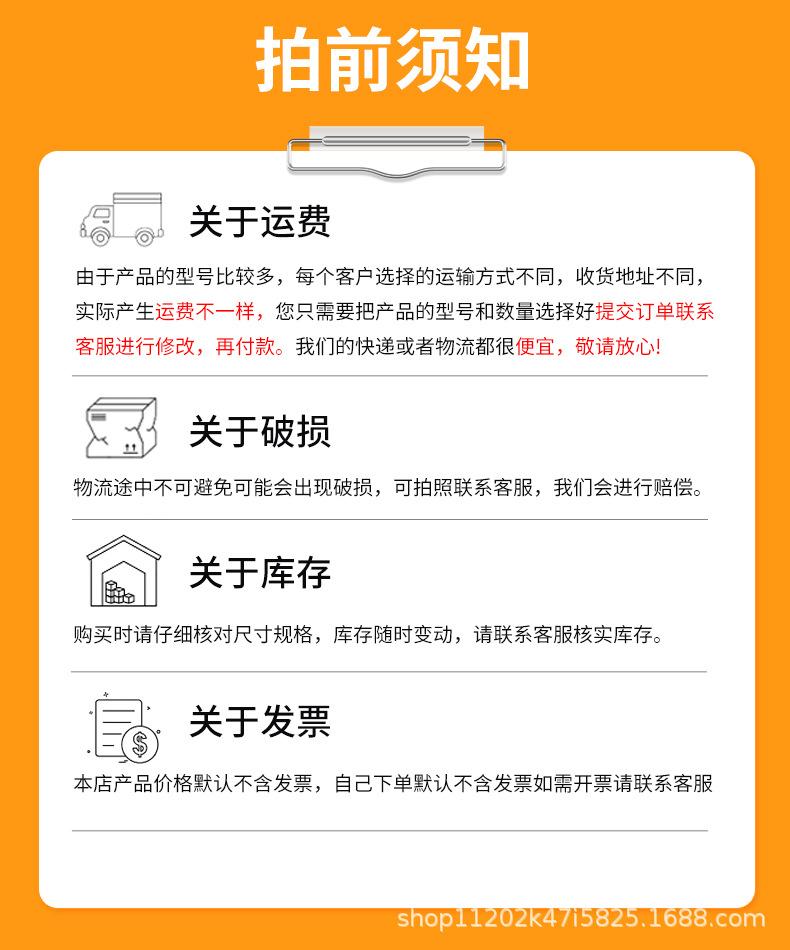 拍前须知

关于运费

由于产品的型号比较多，每个客户选择的运输方式不同，收货地址不同，实际产生运费不一样，您只需要把产品的型号和数量选择好提交订单联系客服进行修改，再付款。我们的快递或者物流都很便宜，敬请放心!

关于破损

物流途中不可避免可能会出现破损，可拍照联系客服，我们会进行赔偿。

关于库存

购买时请仔细核对尺寸规格，库存随时变动，请联系客服核实库存。

关于发票

本店产品价格默认不含发票，自己下单默认不含发票如需开票请联系客服

shop11202k47i5825.1688.com